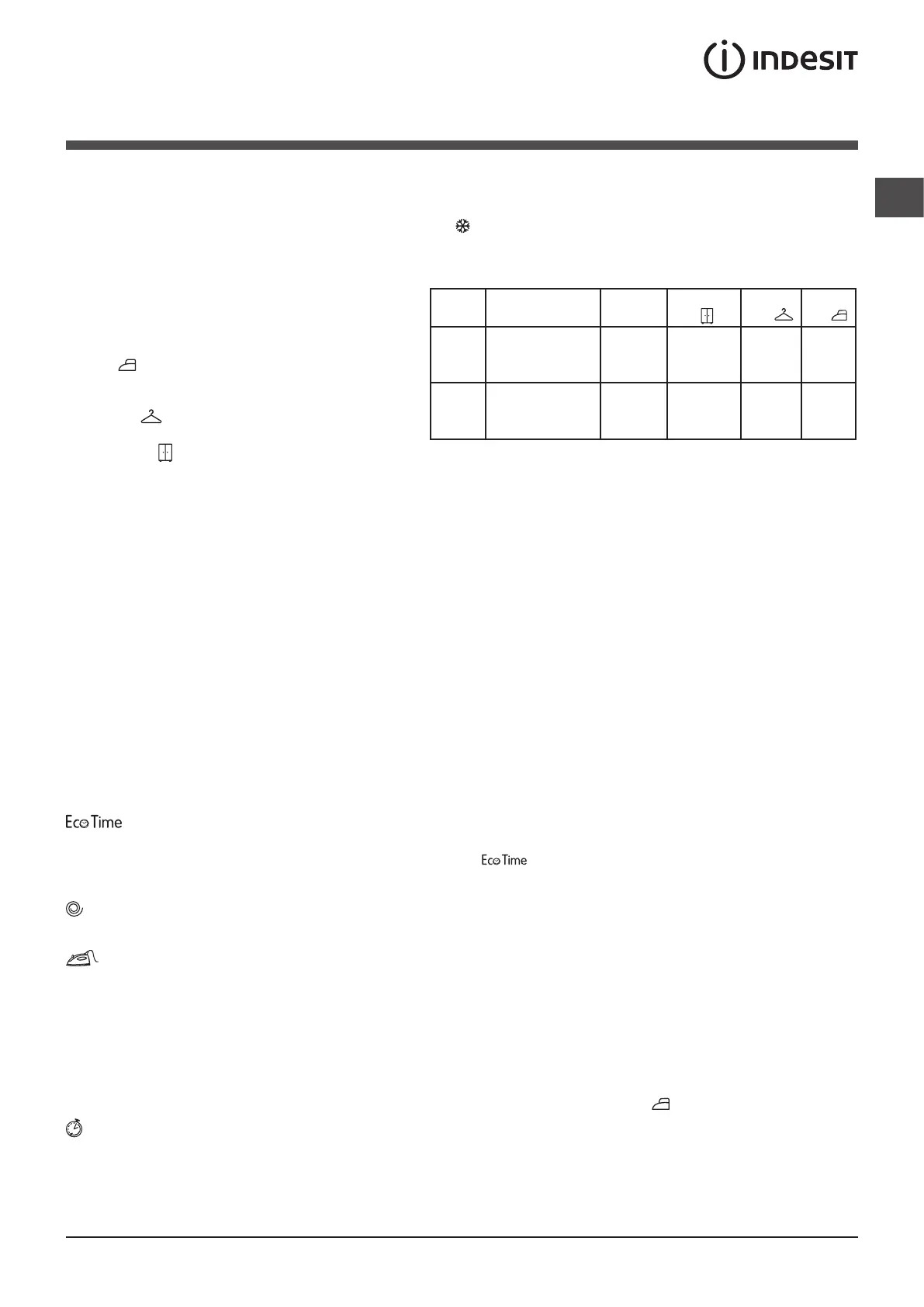 INDESIT

Eco Time

Eco Time